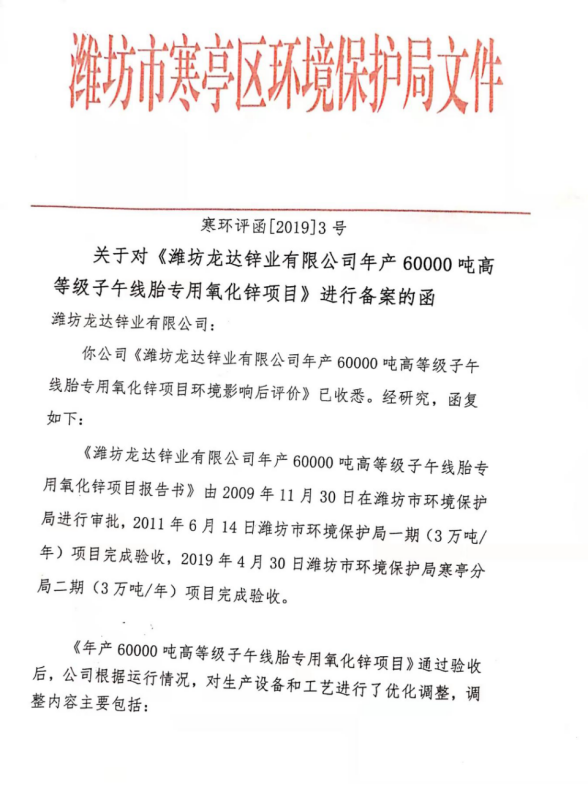 潍坊市寒亭区环境保护局文件

寒环评函[2019]3号

关于对《潍坊龙达锌业有限公司年产60000吨高等级子午线胎专用氧化锌项目》进行备案的函

潍坊龙达锌业有限公司：

你公司《潍坊龙达锌业有限公司年产60000吨高等级子午线胎专用氧化锌项目环境影响后评价》已收悉。经研究，函复如下：

《潍坊龙达锌业有限公司年产60000吨高等级子午线胎专用氧化锌项目报告书》由2009年11月30日在潍坊市环境保护局进行审批，2011年6月14日潍坊市环境保护局一期（3万吨/年）项目完成验收，2019年4月30日潍坊市环境保护局寒亭分局二期（3万吨/年）项目完成验收。

《年产60000吨高等级子午线胎专用氧化锌项目》通过验收后，公司根据运行情况，对生产设备和工艺进行了优化调整，调整内容主要包括：